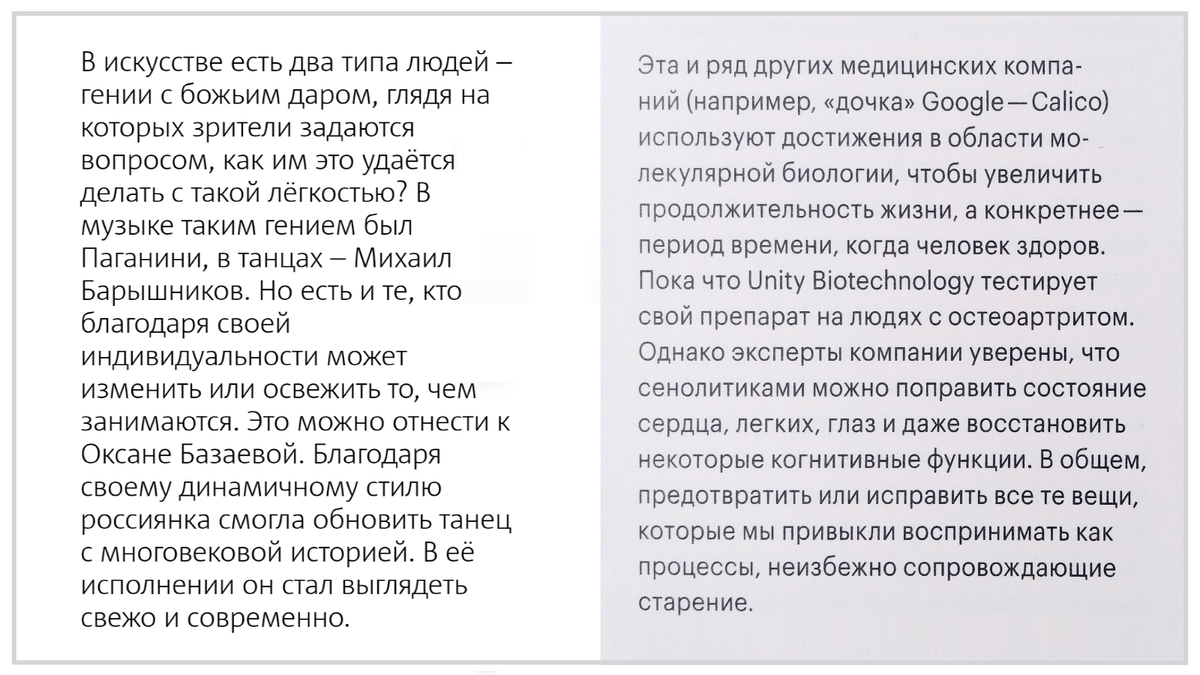 В искусстве есть два типа людей – гении с божьим даром, глядя на которых зрители задаются вопросом, как им это удаётся делать с такой лёгкостью? В музыке таким гением был Паганини, в танцах – Михаил Барышников. Но есть и те, кто благодаря своей индивидуальности может изменить или освежить то, чем занимаются. Это можно отнести к Оксане Базаевой. Благодаря своему динамичному стилю россиянка смогла обновить танец с многовековой историей. В её исполнении он стал выглядеть свежо и современно.

Эта и ряд других медицинских компаний (например, «дочка» Google — Calico) используют достижения в области молекулярной биологии, чтобы увеличить продолжительность жизни, а конкретнее — период времени, когда человек здоров. Пока что Unity Biotechnology тестирует свой препарат на людях с остеоартритом. Однако эксперты компании уверены, что сенолитиками можно поправить состояние сердца, легких, глаз и даже восстановить некоторые когнитивные функции. В общем, предотвратить или исправить все те вещи, которые мы привыкли воспринимать как процессы, неизбежно сопровождающие старение.